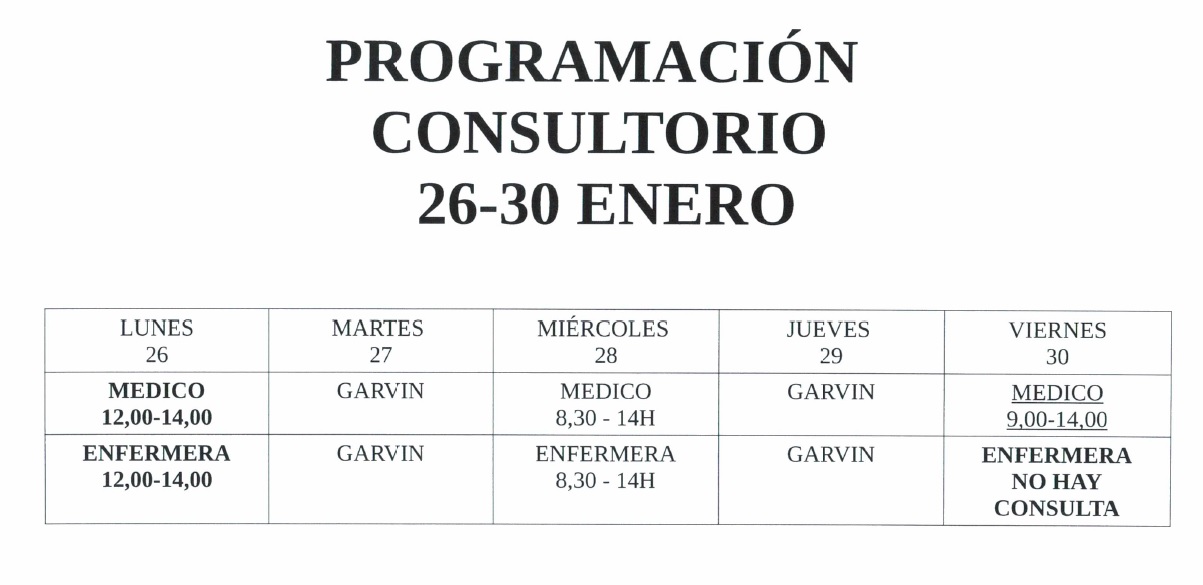 PROGRAMACIÓN
CONSULTORIO
26-30 ENERO

| LUNES 26 | MARTES 27 | MIÉRCOLES 28 | JUEVES 29 | VIERNES 30 |
|---|---|---|---|---|
| MEDICO 12,00-14,00 | GARVIN | MEDICO 8,30 - 14H | GARVIN | MEDICO 9,00-14,00 |
| ENFERMERA 12,00-14,00 | GARVIN | ENFERMERA 8,30 - 14H | GARVIN | ENFERMERA NO HAY CONSULTA |